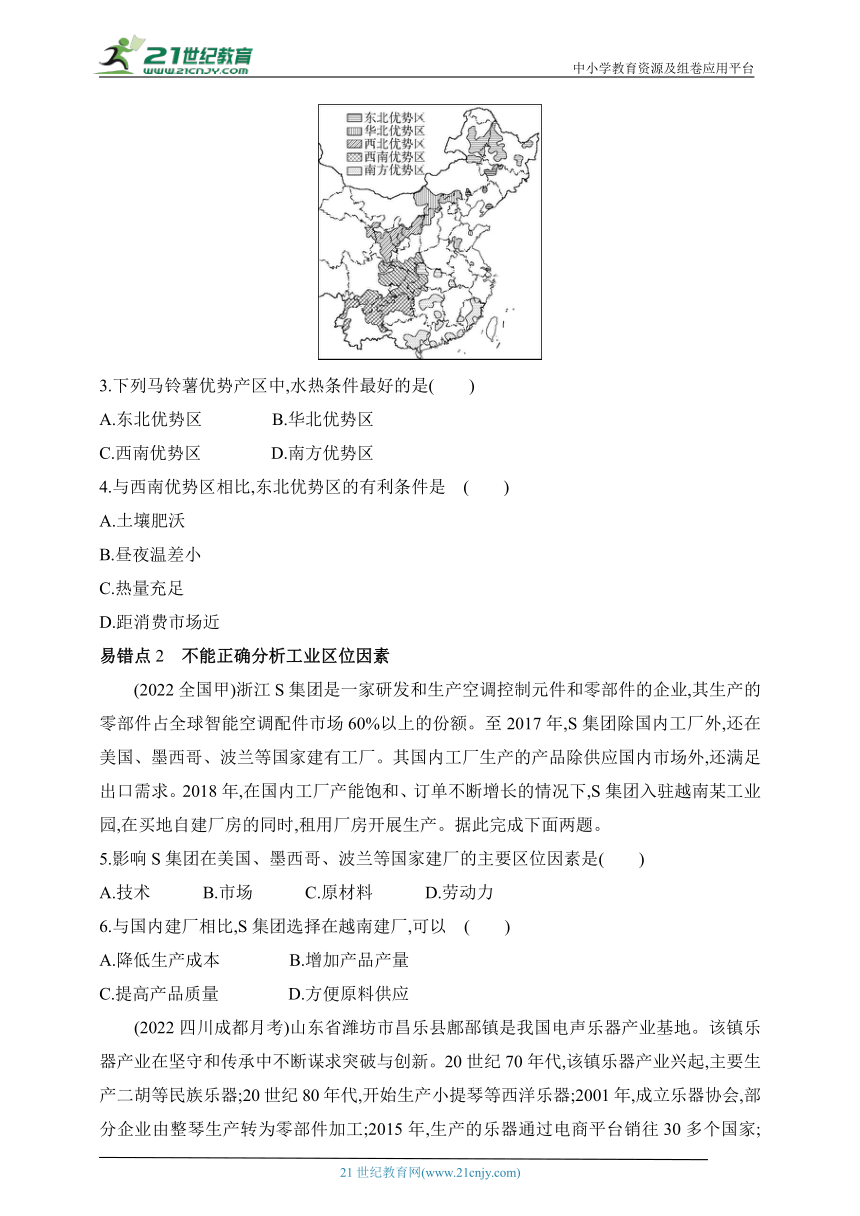 21世纪教育
www.21cnjy.com
中小学教育资源及组卷应用平台

东北优势区
华北优势区
西北优势区
西南优势区
南方优势区

3.下列马铃薯优势产区中,水热条件最好的是(　　)

A.东北优势区　　　B.华北优势区

C.西南优势区　　　D.南方优势区

4.与西南优势区相比,东北优势区的有利条件是　(　　)

A.土壤肥沃

B.昼夜温差小

C.热量充足

D.距消费市场近

易错点 2　不能正确分析工业区位因素

(2022 全国甲)浙江 S 集团是一家研发和生产空调控制元件和零部件的企业,其生产的零部件占全球智能空调配件市场 60%以上的份额。至 2017 年,S 集团除国内工厂外,还在美国、墨西哥、波兰等国家建有工厂。其国内工厂生产的产品除供应国内市场外,还满足出口需求。2018 年,在国内工厂产能饱和、订单不断增长的情况下,S 集团入驻越南某工业园,在买地自建厂房的同时,租用厂房开展生产。据此完成下面两题。

5.影响 S 集团在美国、墨西哥、波兰等国家建厂的主要区位因素是(　　)

A.技术　　B.市场　　C.原材料　　D.劳动力

6.与国内建厂相比,S 集团选择在越南建厂,可以　(　　)

A.降低生产成本　　　B.增加产品产量

C.提高产品质量　　　D.方便原料供应

(2022 四川成都月考)山东省潍坊市昌乐县鄌郚镇是我国电声乐器产业基地。该镇乐器产业在坚守和传承中不断谋求突破与创新。20 世纪 70 年代,该镇乐器产业兴起,主要生产二胡等民族乐器;20 世纪 80 年代,开始生产小提琴等西洋乐器;2001 年,成立乐器协会,部分企业由整琴生产转为零部件加工;2015 年,生产的乐器通过电商平台销往 30 多个国家;

21 世纪教育网(www.21cnjy.com)